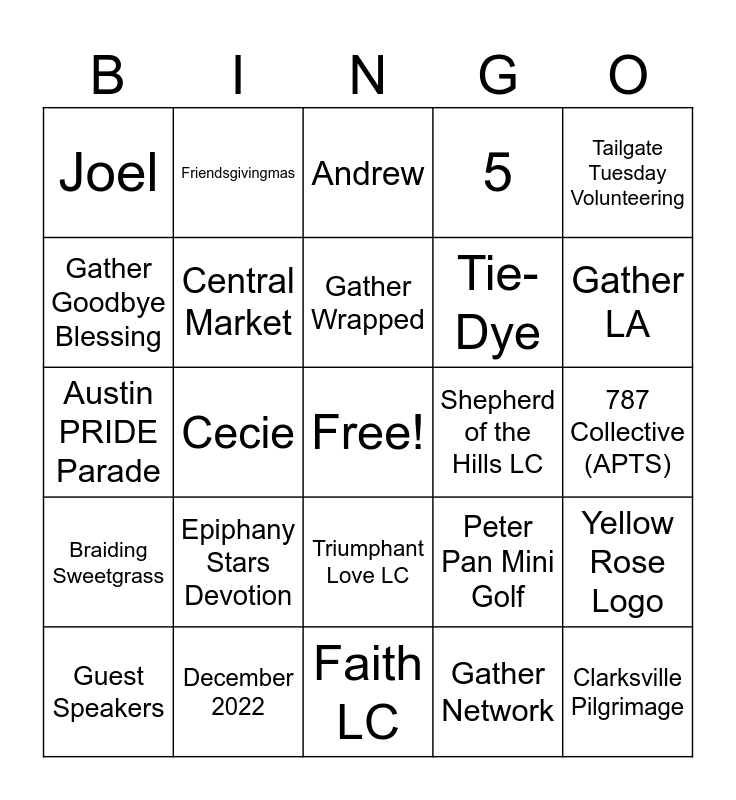 | B | I | N | G | O |
|---|---|---|---|---|
| Joel | Friendsgivingmas | Andrew | 5 | Tailgate Tuesday Volunteering |
| Gather Goodbye Blessing | Central Market | Gather Wrapped | Tie-Dye | Gather LA |
| Austin PRIDE Parade | Cecie | Free! | Shepherd of the Hills LC | 787 Collective (APTS) |
| Braiding Sweetgrass | Epiphany Stars Devotion | Triumphant Love LC | Peter Pan Mini Golf | Yellow Rose Logo |
| Guest Speakers | December 2022 | Faith LC | Gather Network | Clarksville Pilgrimage |